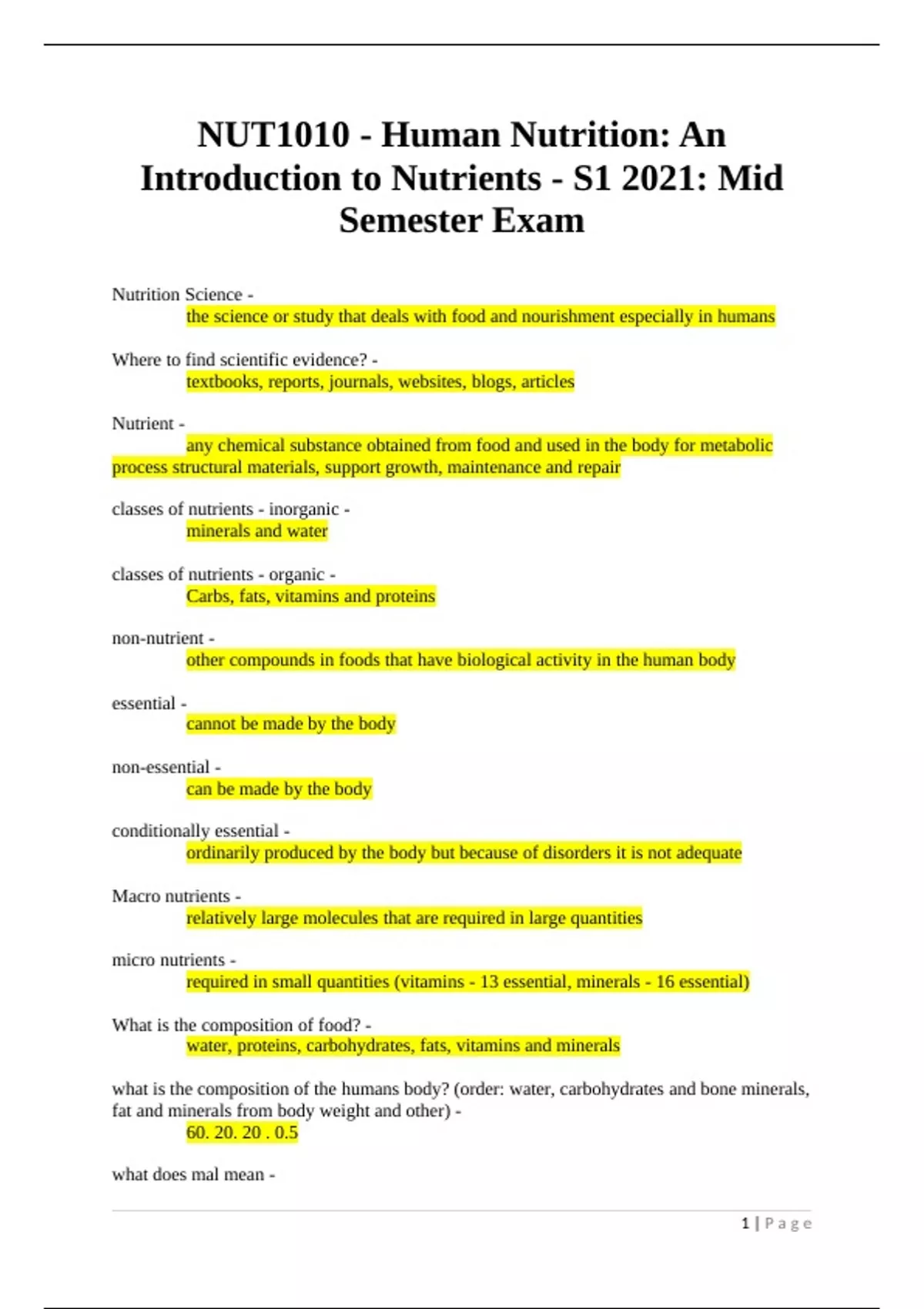 NUT1010 - Human Nutrition: An Introduction to Nutrients - S1 2021: Mid Semester Exam

Nutrition Science -
the science or study that deals with food and nourishment especially in humans

Where to find scientific evidence? -
textbooks, reports, journals, websites, blogs, articles

Nutrient -
any chemical substance obtained from food and used in the body for metabolic process structural materials, support growth, maintenance and repair

classes of nutrients - inorganic -
minerals and water

classes of nutrients - organic -
Carbs, fats, vitamins and proteins

non-nutrient -
other compounds in foods that have biological activity in the human body

essential -
cannot be made by the body

non-essential -
can be made by the body

conditionally essential -
ordinarily produced by the body but because of disorders it is not adequate

Macro nutrients -
relatively large molecules that are required in large quantities

micro nutrients -
required in small quantities (vitamins - 13 essential, minerals - 16 essential)

What is the composition of food? -
water, proteins, carbohydrates, fats, vitamins and minerals

what is the composition of the humans body? (order: water, carbohydrates and bone minerals, fat and minerals from body weight and other) -
60. 20. 20 . 0.5

what does mal mean -

1 | Page